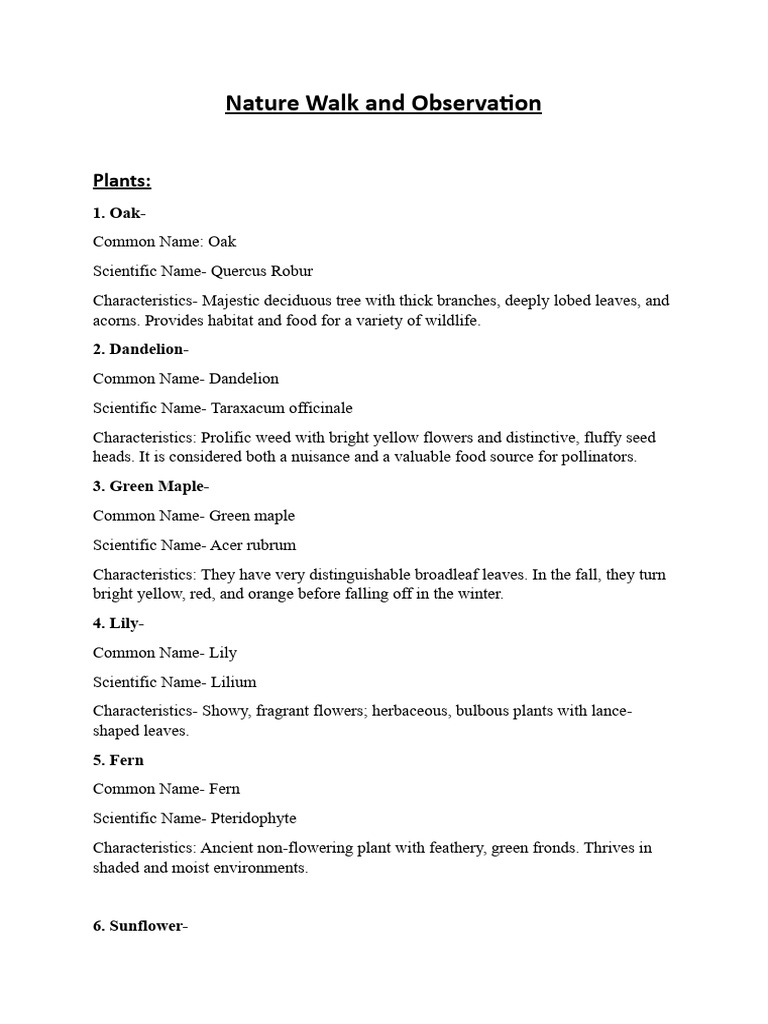 Nature Walk and Observation

Plants:

1. Oak-

Common Name: Oak

Scientific Name- Quercus Robur

Characteristics- Majestic deciduous tree with thick branches, deeply lobed leaves, and acorns. Provides habitat and food for a variety of wildlife.

2. Dandelion-

Common Name- Dandelion

Scientific Name- Taraxacum officinale

Characteristics: Prolific weed with bright yellow flowers and distinctive, fluffy seed heads. It is considered both a nuisance and a valuable food source for pollinators.

3. Green Maple-

Common Name- Green maple

Scientific Name- Acer rubrum

Characteristics: They have very distinguishable broadleaf leaves. In the fall, they turn bright yellow, red, and orange before falling off in the winter.

4. Lily-

Common Name- Lily

Scientific Name- Lilium

Characteristics- Showy, fragrant flowers; herbaceous, bulbous plants with lance-shaped leaves.

5. Fern

Common Name- Fern

Scientific Name- Pteridophyte

Characteristics: Ancient non-flowering plant with feathery, green fronds. Thrives in shaded and moist environments.

6. Sunflower-